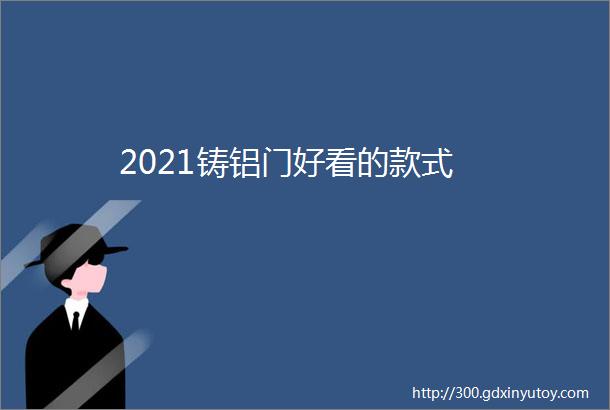 2021铸铝门好看的款式

http://300.gdxinyutoy.com